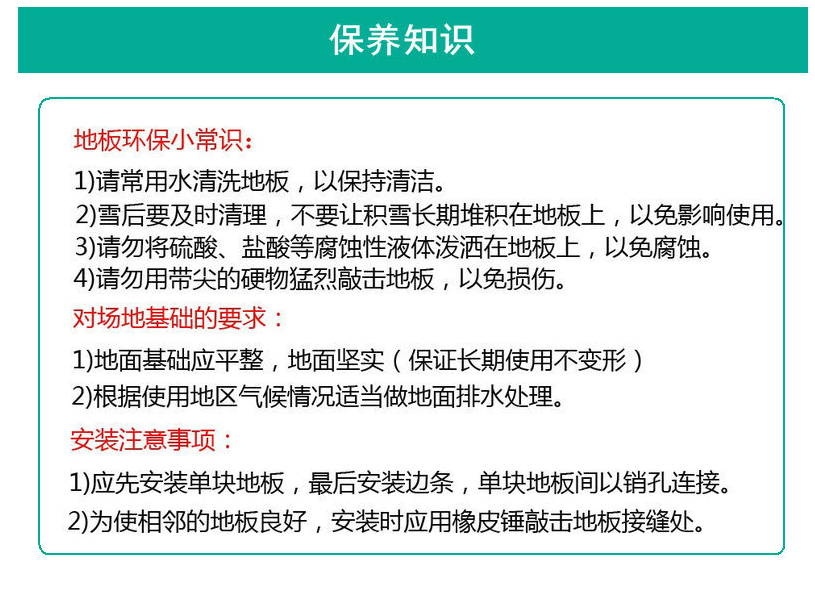 保养知识

地板环保小常识：

1)请常用水清洗地板，以保持清洁。
2)雪后要及时清理，不要让积雪长期堆积在地板上，以免影响使用。
3)请勿将硫酸、盐酸等腐蚀性液体泼洒在地板上，以免腐蚀。
4)请勿用带尖的硬物猛烈敲击地板，以免损伤。

对场地基础的要求：

1)地面基础应平整，地面坚实（保证长期使用不变形）
2)根据使用地区气候情况适当做地面排水处理。

安装注意事项：

1)应先安装单块地板，最后安装边条，单块地板间以销孔连接。
2)为使相邻的地板良好，安装时应用橡皮锤敲击地板接缝处。